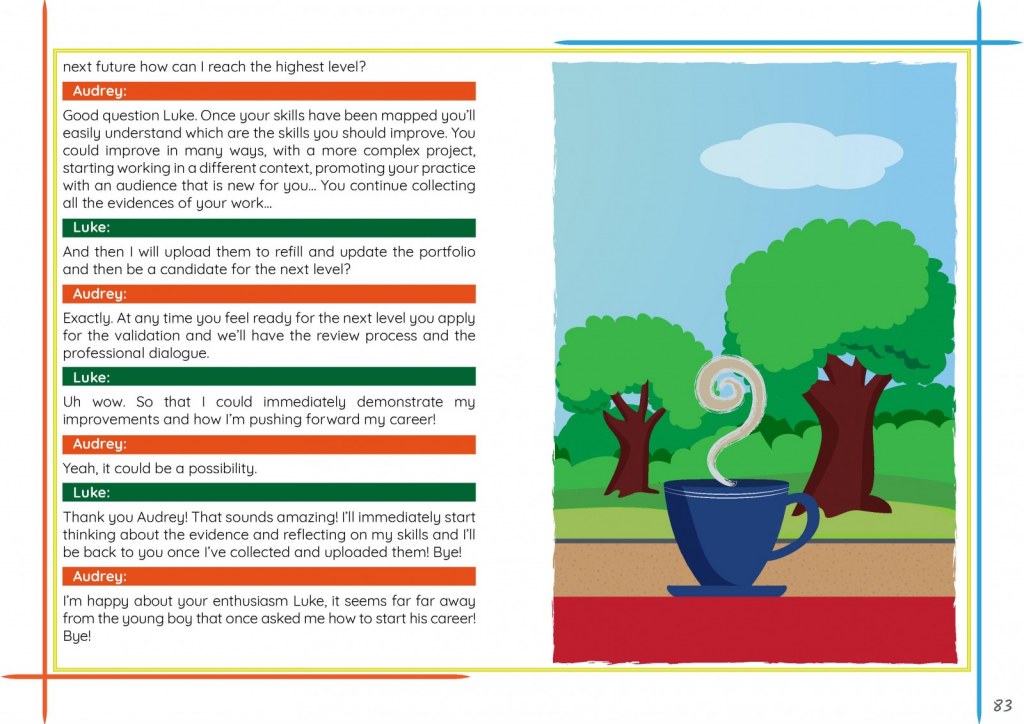 next future how can I reach the highest level?

Audrey:

Good question Luke. Once your skills have been mapped you'll easily understand which are the skills you should improve. You could improve in many ways, with a more complex project, starting working in a different context, promoting your practice with an audience that is new for you… You continue collecting all the evidences of your work…

Luke:

And then I will upload them to refill and update the portfolio and then be a candidate for the next level?

Audrey:

Exactly. At any time you feel ready for the next level you apply for the validation and we'll have the review process and the professional dialogue.

Luke:

Uh wow. So that I could immediately demonstrate my improvements and how I'm pushing forward my career!

Audrey:

Yeah, it could be a possibility.

Luke:

Thank you Audrey! That sounds amazing! I'll immediately start thinking about the evidence and reflecting on my skills and I'll be back to you once I've collected and uploaded them! Bye!

Audrey:

I'm happy about your enthusiasm Luke, it seems far far away from the young boy that once asked me how to start his career! Bye!

83